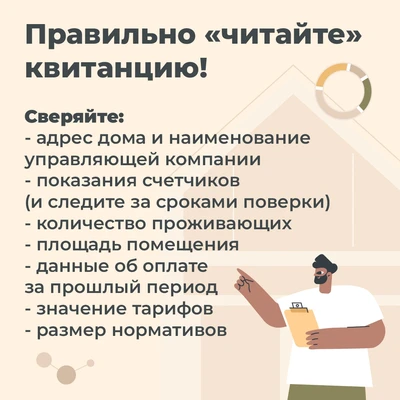 Правильно «читайте» квитанцию!

Сверяйте:
- адрес дома и наименование управляющей компании
- показания счетчиков (и следите за сроками поверки)
- количество проживающих
- площадь помещения
- данные об оплате за прошлый период
- значение тарифов
- размер нормативов